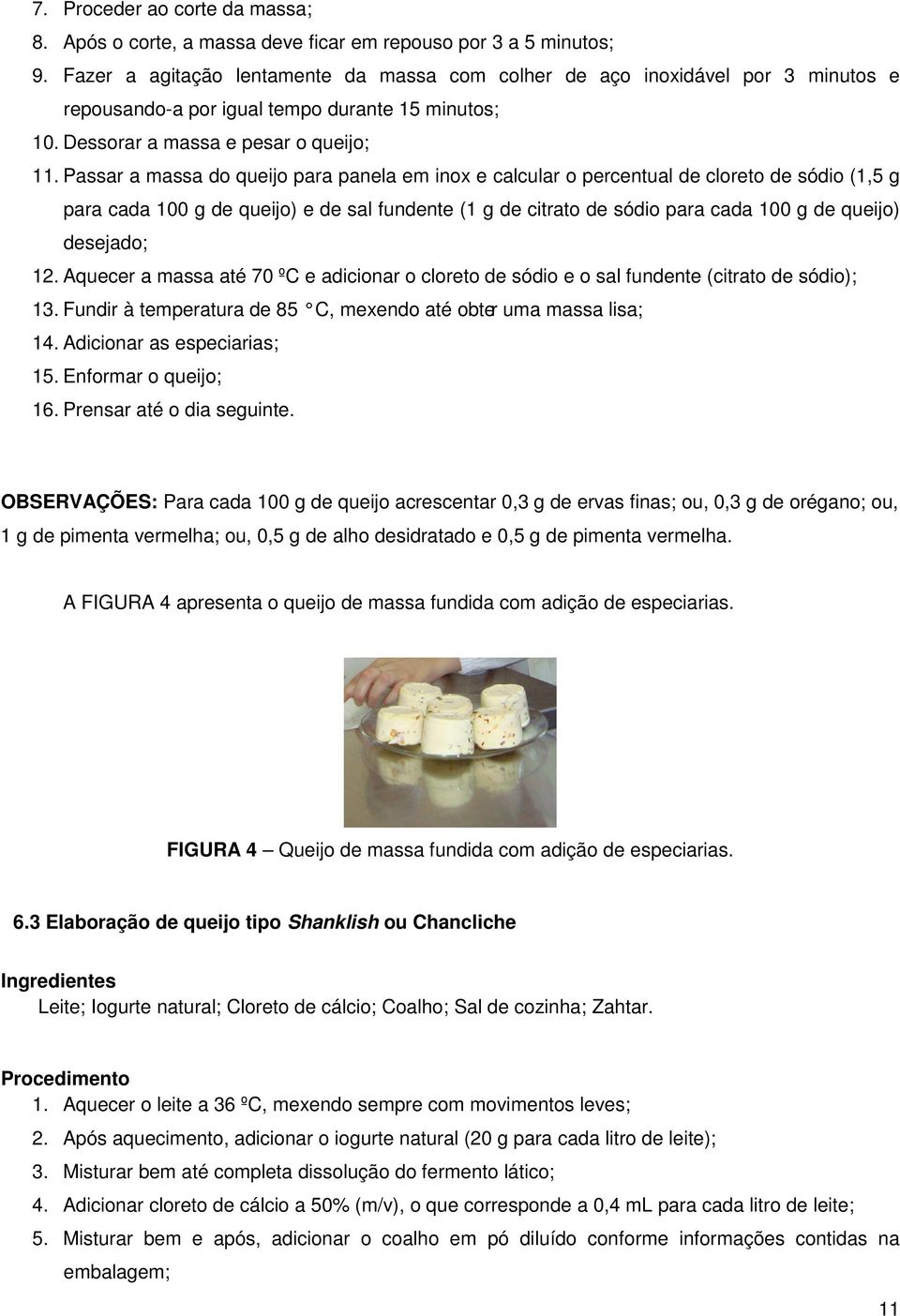 7. Proceder ao corte da massa;
8. Após o corte, a massa deve ficar em repouso por 3 a 5 minutos;
9. Fazer a agitação lentamente da massa com colher de aço inoxidável por 3 minutos e repousando-a por igual tempo durante 15 minutos;
10. Dessorar a massa e pesar o queijo;
11. Passar a massa do queijo para panela em inox e calcular o percentual de cloreto de sódio (1,5 g para cada 100 g de queijo) e de sal fundente (1 g de citrato de sódio para cada 100 g de queijo) desejado;
12. Aquecer a massa até 70 ºC e adicionar o cloreto de sódio e o sal fundente (citrato de sódio);
13. Fundir à temperatura de 85 °C, mexendo até obter uma massa lisa;
14. Adicionar as especiarias;
15. Enformar o queijo;
16. Prensar até o dia seguinte.

OBSERVAÇÕES: Para cada 100 g de queijo acrescentar 0,3 g de ervas finas; ou, 0,3 g de orégano; ou, 1 g de pimenta vermelha; ou, 0,5 g de alho desidratado e 0,5 g de pimenta vermelha.

A FIGURA 4 apresenta o queijo de massa fundida com adição de especiarias.

FIGURA 4 – Queijo de massa fundida com adição de especiarias.

6.3 Elaboração de queijo tipo Shanklish ou Chancliche

Ingredientes
Leite; Iogurte natural; Cloreto de cálcio; Coalho; Sal de cozinha; Zahtar.

Procedimento
1. Aquecer o leite a 36 ºC, mexendo sempre com movimentos leves;
2. Após aquecimento, adicionar o iogurte natural (20 g para cada litro de leite);
3. Misturar bem até completa dissolução do fermento lático;
4. Adicionar cloreto de cálcio a 50% (m/v), o que corresponde a 0,4 mL para cada litro de leite;
5. Misturar bem e após, adicionar o coalho em pó diluído conforme informações contidas na embalagem;

11